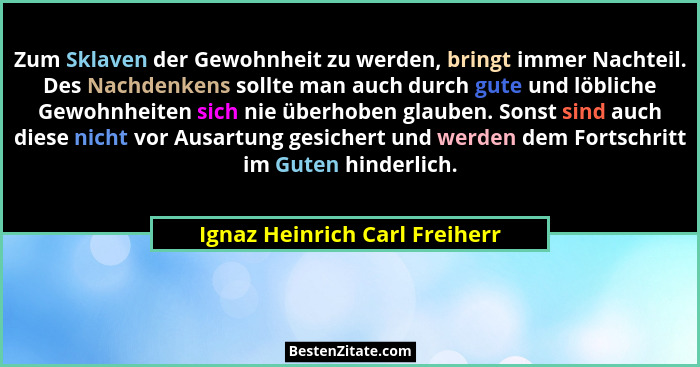 Zum Sklaven der Gewohnheit zu werden, bringt immer Nachteil. Des Nachdenkens sollte man auch durch gute und löbliche Gewohnheiten sich nie überhoben glauben. Sonst sind auch diese nicht vor Ausartung gesichert und werden dem Fortschritt im Guten hinderlich.

Ignaz Heinrich Carl Freiherr

BestenZitate.com